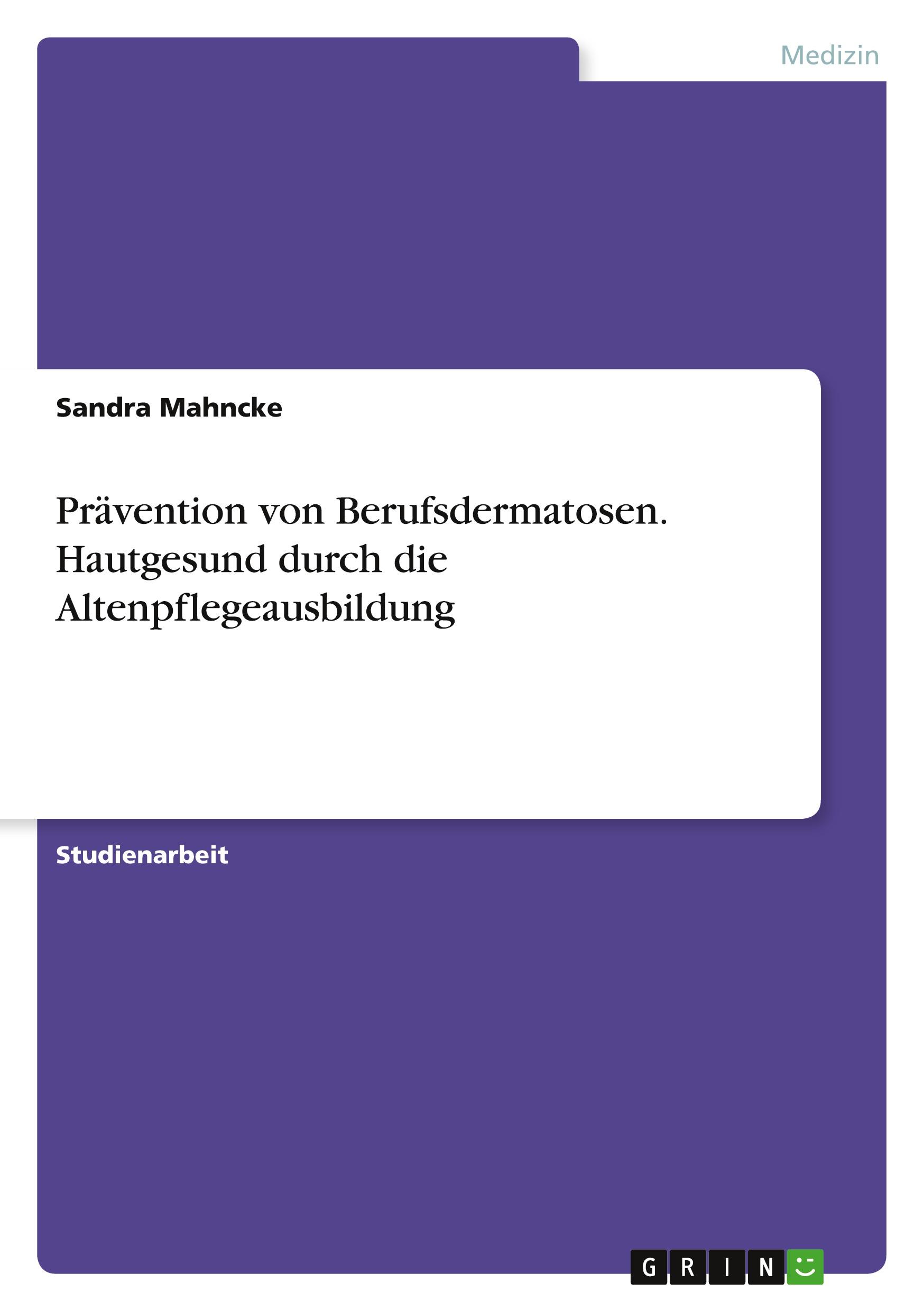 Medizin

Sandra Mahncke

Prävention von Berufsdermatosen. Hautgesund durch die Altenpflegeausbildung

Studienarbeit

GRIN